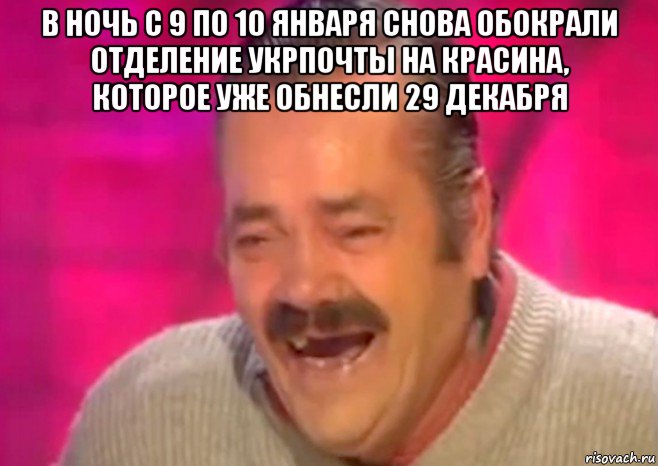 В НОЧЬ С 9 ПО 10 ЯНВАРЯ СНОВА ОБОКРАЛИ ОТДЕЛЕНИЕ УКРПОЧТЫ НА КРАСИНА, КОТОРОЕ УЖЕ ОБНЕСЛИ 29 ДЕКАБРЯ

risovach.ru